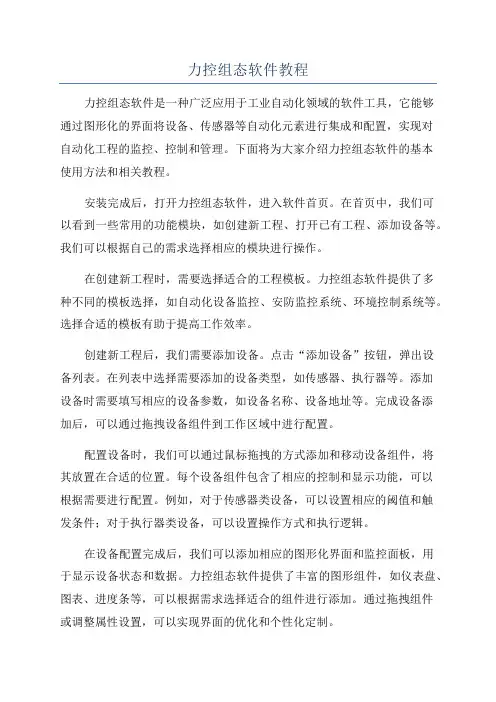 力控组态软件教程

力控组态软件是一种广泛应用于工业自动化领域的软件工具，它能够通过图形化的界面将设备、传感器等自动化元素进行集成和配置，实现对自动化工程的监控、控制和管理。下面将为大家介绍力控组态软件的基本使用方法和相关教程。

安装完成后，打开力控组态软件，进入软件首页。在首页中，我们可以看到一些常用的功能模块，如创建新工程、打开已有工程、添加设备等。我们可以根据自己的需求选择相应的模块进行操作。

在创建新工程时，需要选择适合的工程模板。力控组态软件提供了多种不同的模板选择，如自动化设备监控、安防监控系统、环境控制系统等。选择合适的模板有助于提高工作效率。

创建新工程后，我们需要添加设备。点击“添加设备”按钮，弹出设备列表。在列表中选择需要添加的设备类型，如传感器、执行器等。添加设备时需要填写相应的设备参数，如设备名称、设备地址等。完成设备添加后，可以通过拖拽设备组件到工作区域中进行配置。

配置设备时，我们可以通过鼠标拖拽的方式添加和移动设备组件，将其放置在合适的位置。每个设备组件包含了相应的控制和显示功能，可以根据需要进行配置。例如，对于传感器类设备，可以设置相应的阈值和触发条件；对于执行器类设备，可以设置操作方式和执行逻辑。

在设备配置完成后，我们可以添加相应的图形化界面和监控面板，用于显示设备状态和数据。力控组态软件提供了丰富的图形组件，如仪表盘、图表、进度条等，可以根据需求选择适合的组件进行添加。通过拖拽组件或调整属性设置，可以实现界面的优化和个性化定制。